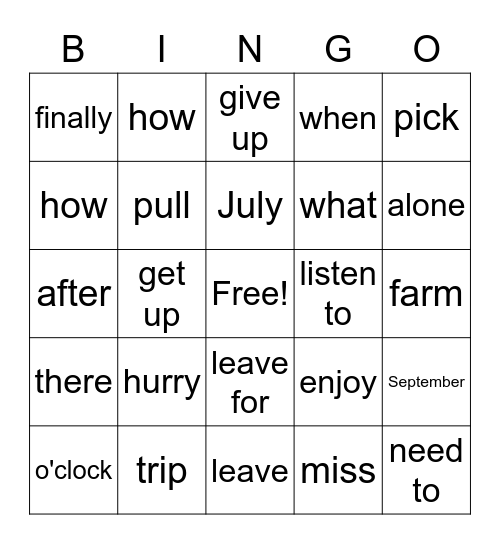 | B | I | N | G | O |
|---|---|---|---|---|
| finally | how | give up | when | pick |
| how | pull | July | what | alone |
| after | get up | Free! | listen to | farm |
| there | hurry | leave for | enjoy | September |
| o'clock | trip | leave | miss | need to |